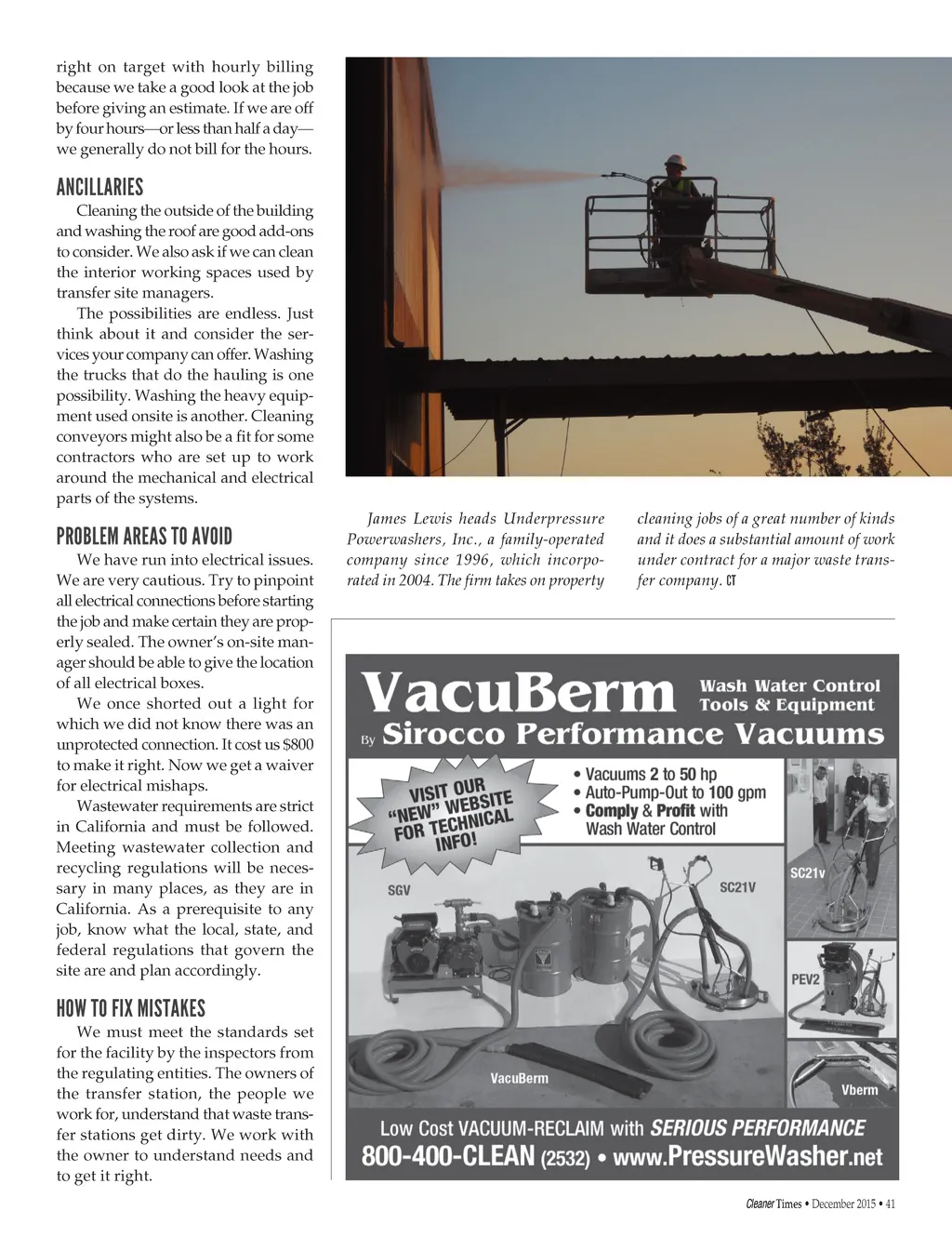 right on target with hourly billing because we take a good look at the job before giving an estimate. If we are off by four hours—or less than half a day—we generally do not bill for the hours.

ANCILLARIES

Cleaning the outside of the building and washing the roof are good add-ons to consider. We also ask if we can clean the interior working spaces used by transfer site managers.

The possibilities are endless. Just think about it and consider the services your company can offer. Washing the trucks that do the hauling is one possibility. Washing the heavy equipment used onsite is another. Cleaning conveyors might also be a fit for some contractors who are set up to work around the mechanical and electrical parts of the systems.

PROBLEM AREAS TO AVOID

We have run into electrical issues. We are very cautious. Try to pinpoint all electrical connections before starting the job and make certain they are properly sealed. The owner's on-site manager should be able to give the location of all electrical boxes.

We once shorted out a light for which we did not know there was an unprotected connection. It cost us $800 to make it right. Now we get a waiver for electrical mishaps.

Wastewater requirements are strict in California and must be followed. Meeting wastewater collection and recycling regulations will be necessary in many places, as they are in California. As a prerequisite to any job, know what the local, state, and federal regulations that govern the site are and plan accordingly.

HOW TO FIX MISTAKES

We must meet the standards set for the facility by the inspectors from the regulating entities. The owners of the transfer station, the people we work for, understand that waste transfer stations get dirty. We work with the owner to understand needs and to get it right.

James Lewis heads Underpressure Powerwashers, Inc., a family-operated company since 1996, which incorporated in 2004. The firm takes on property cleaning jobs of a great number of kinds and it does a substantial amount of work under contract for a major waste transfer company. CT

VacuBerm Wash Water Control Tools & Equipment
By Sirocco Performance Vacuums

VISIT OUR "NEW" WEBSITE FOR TECHNICAL INFO!

• Vacuums 2 to 50 hp
• Auto-Pump-Out to 100 gpm
• Comply & Profit with Wash Water Control

SGV
SC21V
SC21v
PEV2
VacuBerm
Vberm

Low Cost VACUUM-RECLAIM with SERIOUS PERFORMANCE
800-400-CLEAN (2532) • www.PressureWasher.net

Cleaner Times • December 2015 • 41